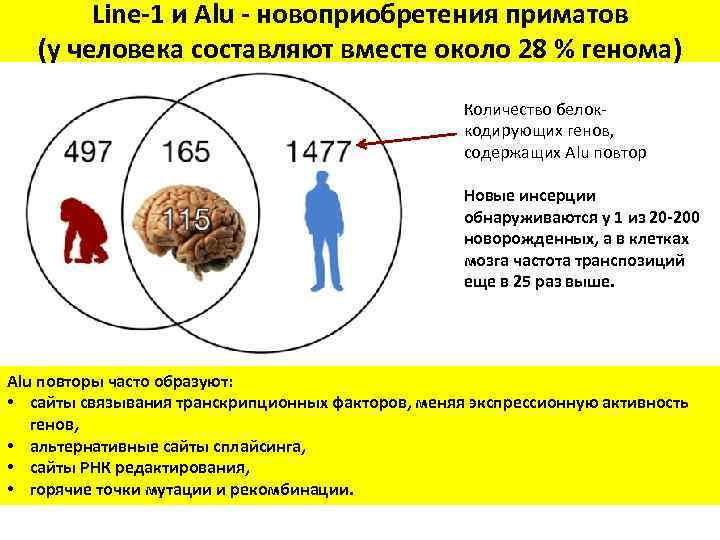 Line-1 и Alu - новоприобретения приматов
(у человека составляют вместе около 28 % генома)

497

165

115

1477

Количество белок-кодирующих генов, содержащих Alu повтор

Новые инсерции обнаруживаются у 1 из 20-200 новорожденных, а в клетках мозга частота транспозиций еще в 25 раз выше.

Alu повторы часто образуют:
• сайты связывания транскрипционных факторов, меняя экспрессионную активность генов,
• альтернативные сайты сплайсинга,
• сайты РНК редактирования,
• горячие точки мутации и рекомбинации.